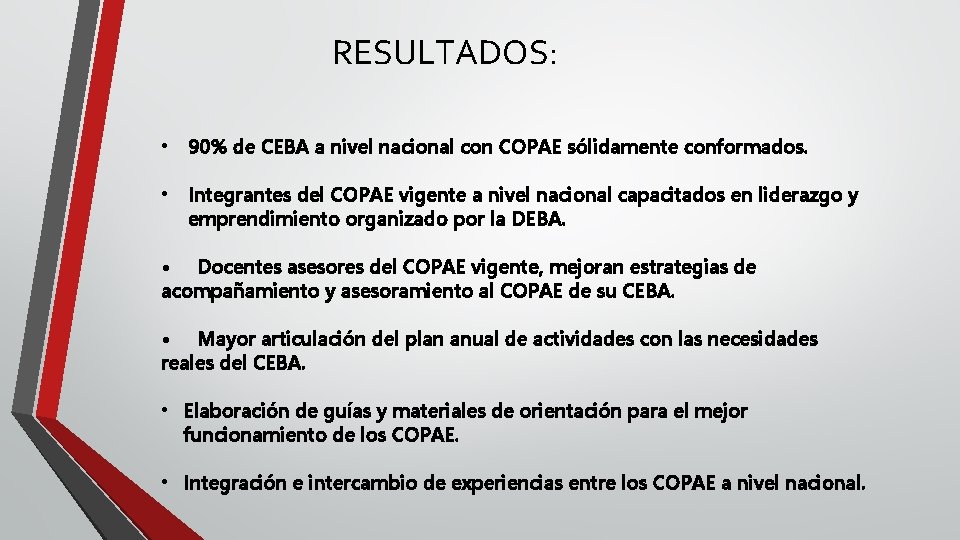 RESULTADOS:

• 90% de CEBA a nivel nacional con COPAE sólidamente conformados.

• Integrantes del COPAE vigente a nivel nacional capacitados en liderazgo y emprendimiento organizado por la DEBA.

• Docentes asesores del COPAE vigente, mejoran estrategias de acompañamiento y asesoramiento al COPAE de su CEBA.

• Mayor articulación del plan anual de actividades con las necesidades reales del CEBA.

• Elaboración de guías y materiales de orientación para el mejor funcionamiento de los COPAE.

• Integración e intercambio de experiencias entre los COPAE a nivel nacional.